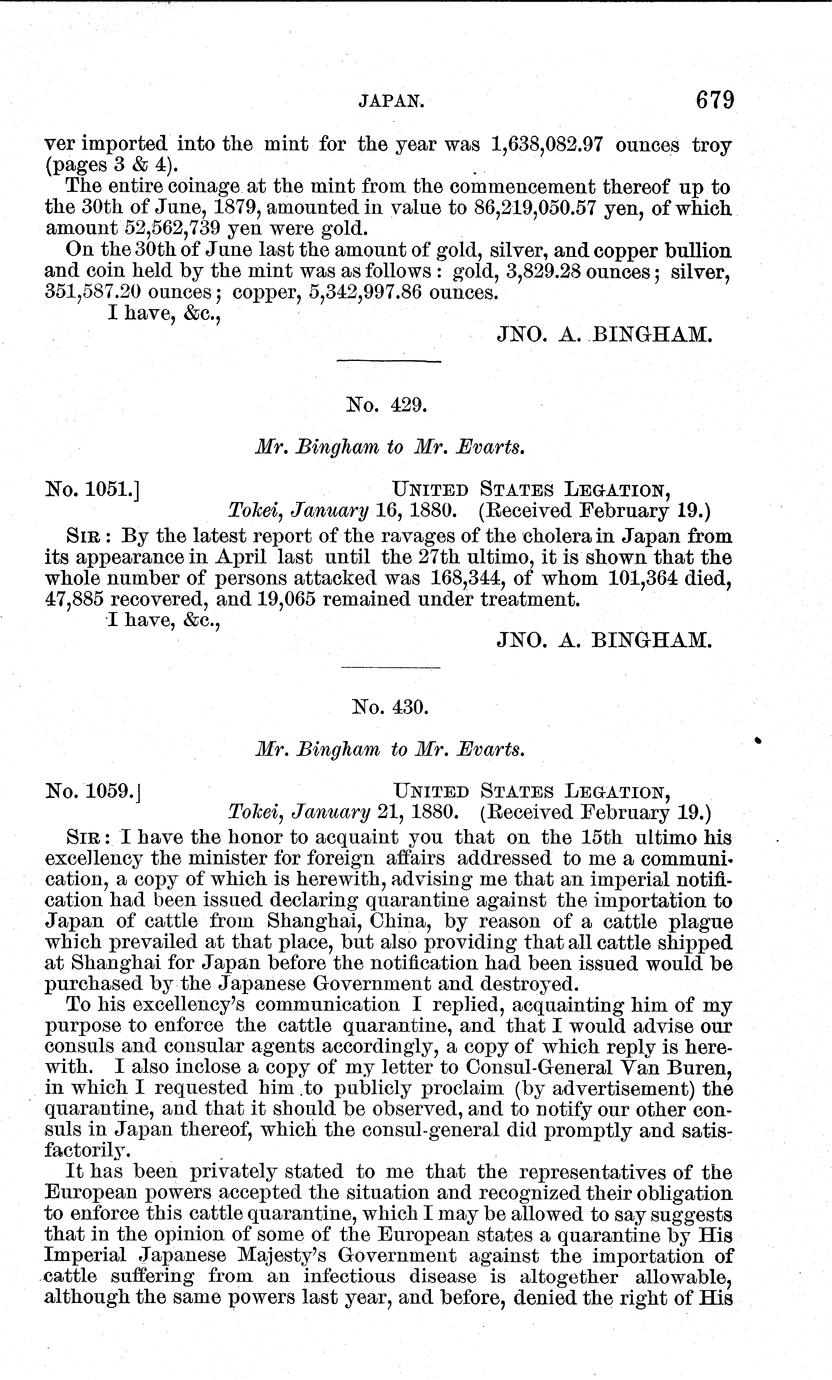 JAPAN. 679

ver imported into the mint for the year was 1,638,082.97 ounces troy (pages 3 & 4).

The entire coinage at the mint from the commencement thereof up to the 30th of June, 1879, amounted in value to 86,219,050.57 yen, of which amount 52,562,739 yen were gold.

On the 30th of June last the amount of gold, silver, and copper bullion and coin held by the mint was as follows: gold, 3,829.28 ounces; silver, 351,587.20 ounces; copper, 5,342,997.86 ounces.

I have, &c.,

JNO. A. BINGHAM.

No. 429.

Mr. Bingham to Mr. Evarts.

No. 1051.] UNITED STATES LEGATION, Tokei, January 16, 1880. (Received February 19.)

SIR: By the latest report of the ravages of the cholera in Japan from its appearance in April last until the 27th ultimo, it is shown that the whole number of persons attacked was 168,344, of whom 101,364 died, 47,885 recovered, and 19,065 remained under treatment.

I have, &c.,

JNO. A. BINGHAM.

No. 430.

Mr. Bingham to Mr. Evarts.

No. 1059.] UNITED STATES LEGATION, Tokei, January 21, 1880. (Received February 19.)

SIR: I have the honor to acquaint you that on the 15th ultimo his excellency the minister for foreign affairs addressed to me a communication, a copy of which is herewith, advising me that an imperial notification had been issued declaring quarantine against the importation to Japan of cattle from Shanghai, China, by reason of a cattle plague which prevailed at that place, but also providing that all cattle shipped at Shanghai for Japan before the notification had been issued would be purchased by the Japanese Government and destroyed.

To his excellency's communication I replied, acquainting him of my purpose to enforce the cattle quarantine, and that I would advise our consuls and consular agents accordingly, a copy of which reply is herewith. I also inclose a copy of my letter to Consul-General Van Buren, in which I requested him to publicly proclaim (by advertisement) the quarantine, and that it should be observed, and to notify our other consuls in Japan thereof, which the consul-general did promptly and satisfactorily.

It has been privately stated to me that the representatives of the European powers accepted the situation and recognized their obligation to enforce this cattle quarantine, which I may be allowed to say suggests that in the opinion of some of the European states a quarantine by His Imperial Japanese Majesty's Government against the importation of cattle suffering from an infectious disease is altogether allowable, although the same powers last year, and before, denied the right of His